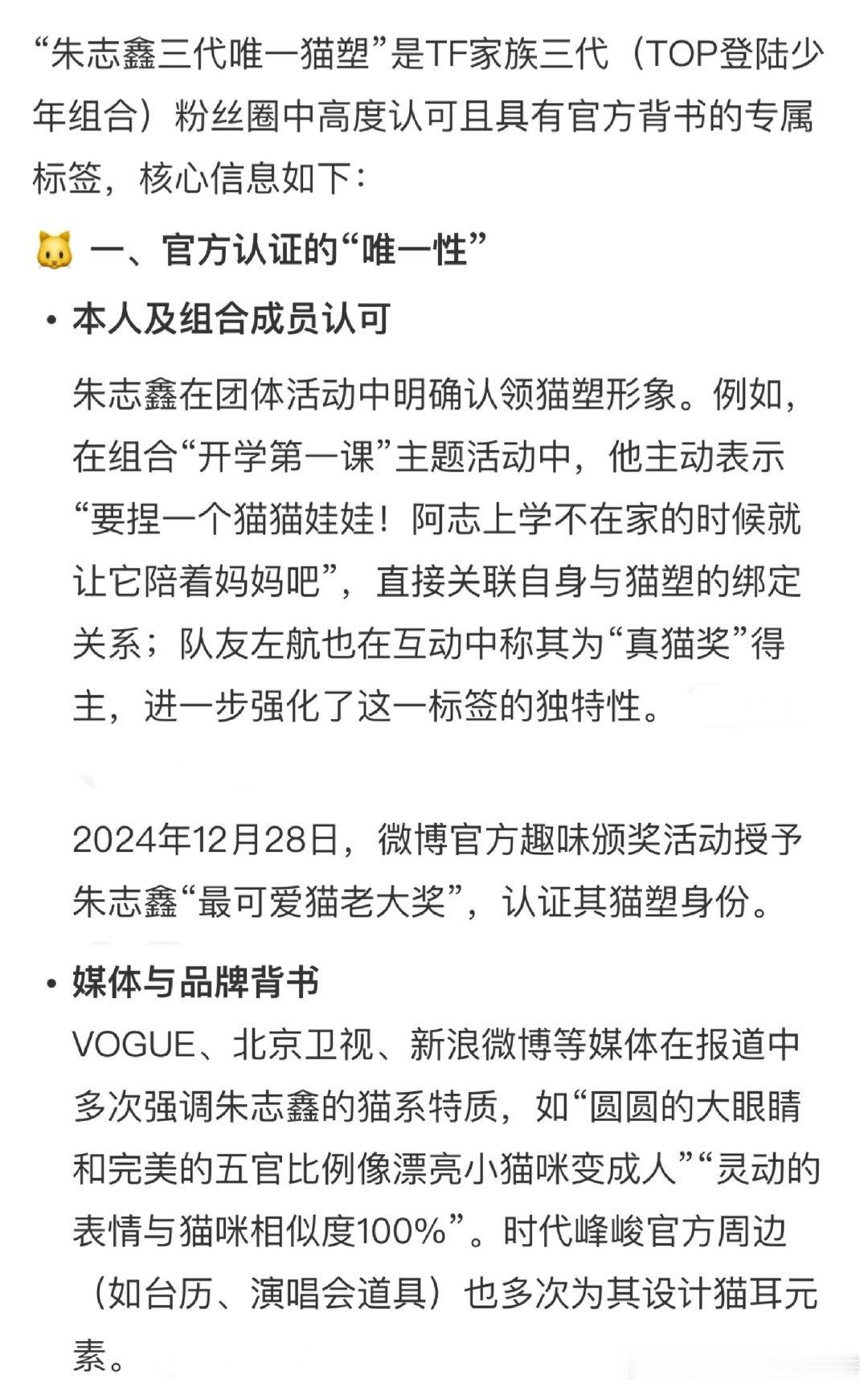 “朱志鑫三代唯一猫塑”是TF家族三代（TOP登陆少年组合）粉丝圈中高度认可且具有官方背书的专属标签，核心信息如下：

🐱 一、官方认证的“唯一性”

• 本人及组合成员认可

朱志鑫在团体活动中明确认领猫塑形象。例如，在组合“开学第一课”主题活动中，他主动表示“要捏一个猫猫娃娃！阿志上学不在家的时候就让它陪着妈妈吧”，直接关联自身与猫塑的绑定关系；队友左航也在互动中称其为“真猫奖”得主，进一步强化了这一标签的独特性。

2024年12月28日，微博官方趣味颁奖活动授予朱志鑫“最可爱猫老大奖”，认证其猫塑身份。

• 媒体与品牌背书

VOGUE、北京卫视、新浪微博等媒体在报道中多次强调朱志鑫的猫系特质，如“圆圆的大眼睛和完美的五官比例像漂亮小猫咪变成人”“灵动的表情与猫咪相似度100%”。时代峰峻官方周边（如台历、演唱会道具）也多次为其设计猫耳元素。